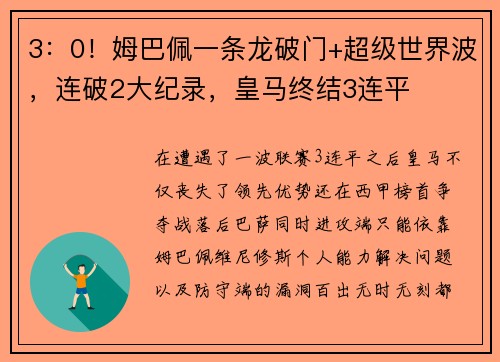 3：0！姆巴佩一条龙破门+超级世界波，连破2大纪录，皇马终结3连平

在遭遇了一波联赛3连平之后皇马不仅丧失了领先优势还在西甲榜首争夺战落后巴萨同时进攻端只能依靠姆巴佩维尼修斯个人能力解决问题以及防守端的漏洞百出无时无刻都